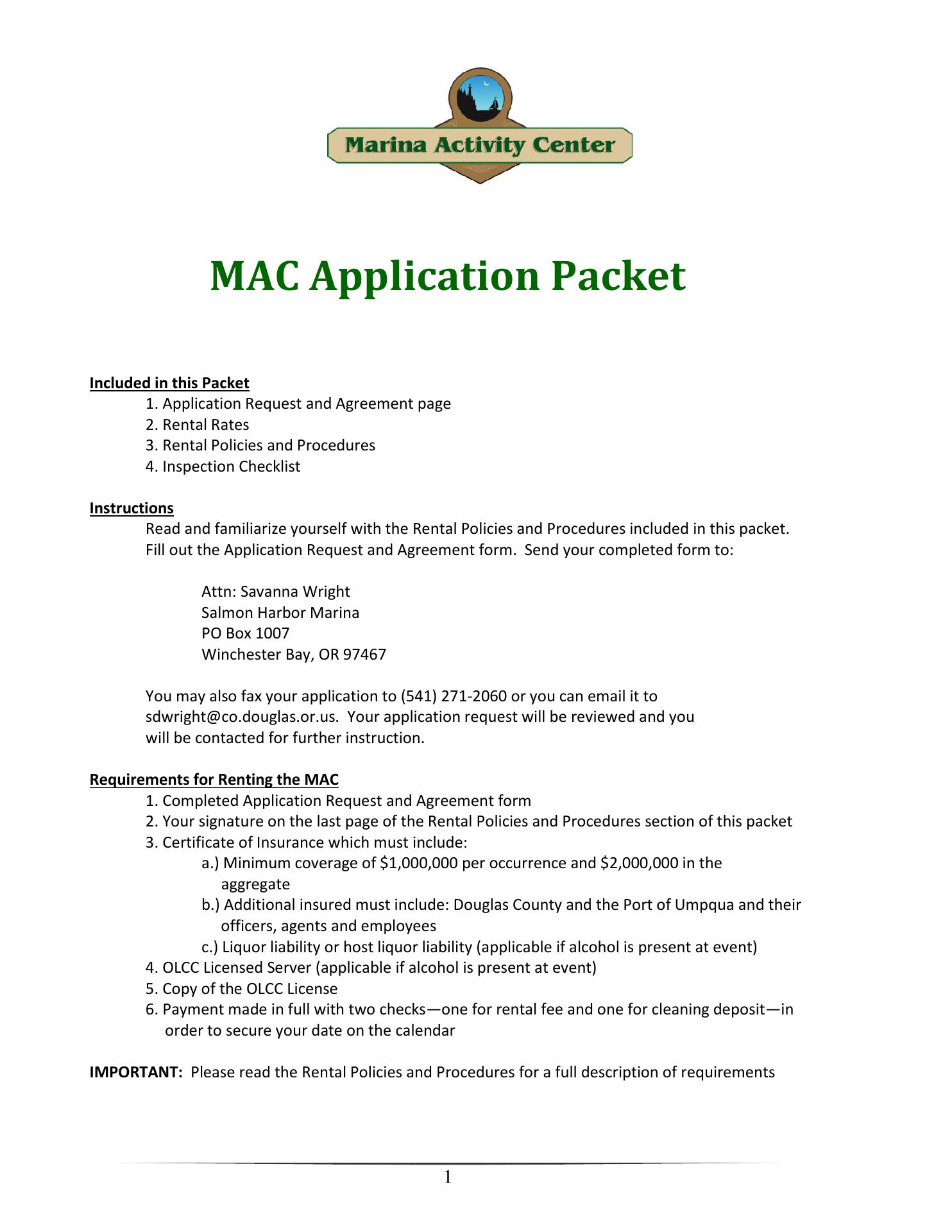 Marina Activity Center

MAC Application Packet

Included in this Packet
1. Application Request and Agreement page
2. Rental Rates
3. Rental Policies and Procedures
4. Inspection Checklist

Instructions
Read and familiarize yourself with the Rental Policies and Procedures included in this packet. Fill out the Application Request and Agreement form. Send your completed form to:

Attn: Savanna Wright
Salmon Harbor Marina
PO Box 1007
Winchester Bay, OR 97467

You may also fax your application to (541) 271-2060 or you can email it to sdwright@co.douglas.or.us. Your application request will be reviewed and you will be contacted for further instruction.

Requirements for Renting the MAC
1. Completed Application Request and Agreement form
2. Your signature on the last page of the Rental Policies and Procedures section of this packet
3. Certificate of Insurance which must include:
a.) Minimum coverage of \$1,000,000 per occurrence and \$2,000,000 in the aggregate
b.) Additional insured must include: Douglas County and the Port of Umpqua and their officers, agents and employees
c.) Liquor liability or host liquor liability (applicable if alcohol is present at event)
4. OLCC Licensed Server (applicable if alcohol is present at event)
5. Copy of the OLCC License
6. Payment made in full with two checks—one for rental fee and one for cleaning deposit—in order to secure your date on the calendar

IMPORTANT: Please read the Rental Policies and Procedures for a full description of requirements

1